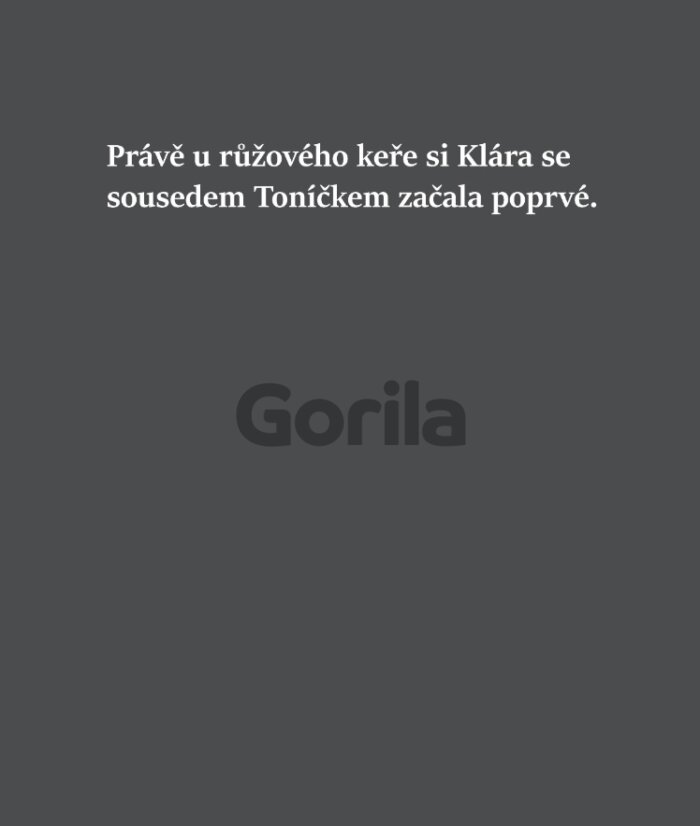 Právě u růžového keře si Klára se sousedem Toníčkem začala poprvé.

Gorila